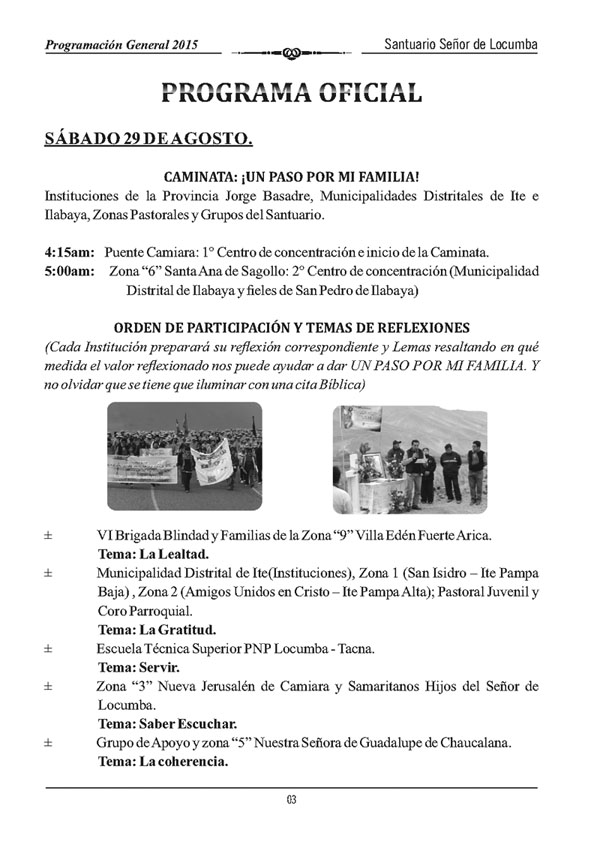 Programación General 2015

Santuario Señor de Locumba

PROGRAMA OFICIAL

SÁBADO 29 DE AGOSTO.

CAMINATA: ¡UN PASO POR MI FAMILIA!

Instituciones de la Provincia Jorge Basadre, Municipalidades Distritales de Ite e Ilabaya, Zonas Pastorales y Grupos del Santuario.

4:15am: Puente Camiara: 1° Centro de concentración e inicio de la Caminata.
5:00am: Zona "6" Santa Ana de Sagollo: 2° Centro de concentración (Municipalidad Distrital de Ilabaya y fieles de San Pedro de Ilabaya)

ORDEN DE PARTICIPACIÓN Y TEMAS DE REFLEXIONES

(Cada Institución preparará su reflexión correspondiente y Lemas resaltando en qué medida el valor reflexionado nos puede ayudar a dar UN PASO POR MI FAMILIA. Y no olvidar que se tiene que iluminar con una cita Bíblica)

± VI Brigada Blindad y Familias de la Zona "9" Villa Edén Fuerte Arica.
Tema: La Lealtad.
± Municipalidad Distrital de Ite(Instituciones), Zona 1 (San Isidro – Ite Pampa Baja) , Zona 2 (Amigos Unidos en Cristo – Ite Pampa Alta); Pastoral Juvenil y Coro Parroquial.
Tema: La Gratitud.
± Escuela Técnica Superior PNP Locumba - Tacna.
Tema: Servir.
± Zona "3" Nueva Jerusalén de Camiara y Samaritanos Hijos del Señor de Locumba.
Tema: Saber Escuchar.
± Grupo de Apoyo y zona "5" Nuestra Señora de Guadalupe de Chaucalana.
Tema: La coherencia.

03